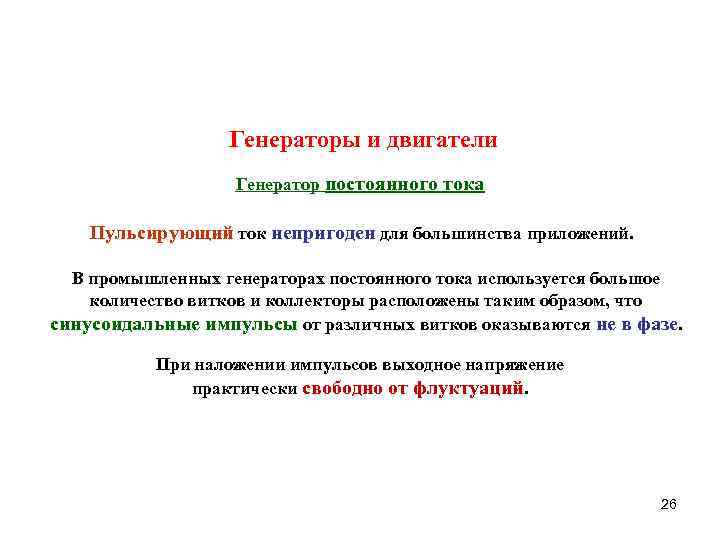 Генераторы и двигатели

Генератор постоянного тока

Пульсирующий ток непригоден для большинства приложений.

В промышленных генераторах постоянного тока используется большое количество витков и коллекторы расположены таким образом, что синусоидальные импульсы от различных витков оказываются не в фазе.

При наложении импульсов выходное напряжение практически свободно от флуктуаций.

26